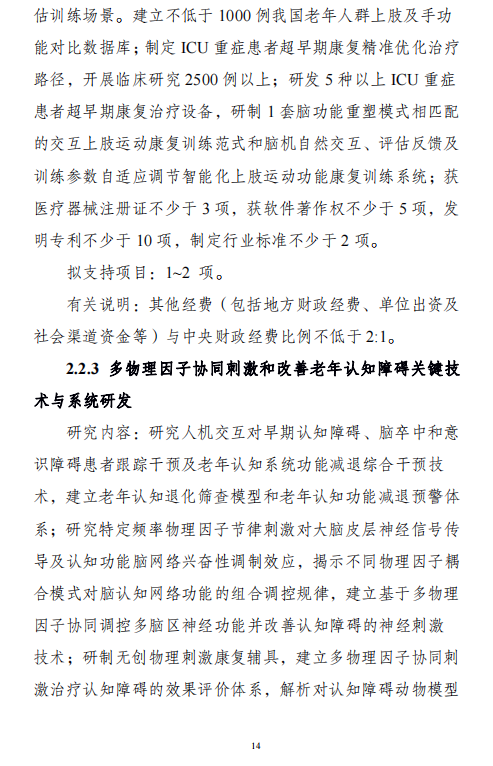 估训练场景。建立不低于 1000 例我国老年人群上肢及手功能对比数据库；制定 ICU 重症患者超早期康复精准优化治疗路径，开展临床研究 2500 例以上；研发 5 种以上 ICU 重症患者超早期康复治疗设备，研制 1 套脑功能重塑模式相匹配的交互上肢运动康复训练范式和脑机自然交互、评估反馈及训练参数自适应调节智能化上肢运动功能康复训练系统；获医疗器械注册证不少于 3 项，获软件著作权不少于 5 项，发明专利不少于 10 项，制定行业标准不少于 2 项。

拟支持项目：1~2 项。

有关说明：其他经费（包括地方财政经费、单位出资及社会渠道资金等）与中央财政经费比例不低于 2:1。

2.2.3 多物理因子协同刺激和改善老年认知障碍关键技术与系统研发

研究内容：研究人机交互对早期认知障碍、脑卒中和意识障碍患者跟踪干预及老年认知系统功能减退综合干预技术，建立老年认知退化筛查模型和老年认知功能减退预警体系；研究特定频率物理因子节律刺激对大脑皮层神经信号传导及认知功能脑网络兴奋性调制效应，揭示不同物理因子耦合模式对脑认知网络功能的组合调控规律，建立基于多物理因子协同调控多脑区神经功能并改善认知障碍的神经刺激技术；研制无创物理刺激康复辅具，建立多物理因子协同刺激治疗认知障碍的效果评价体系，解析对认知障碍动物模型

14